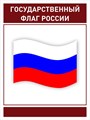 ГОСУДАРСТВЕННЫЙ ФЛАГ РОССИИ